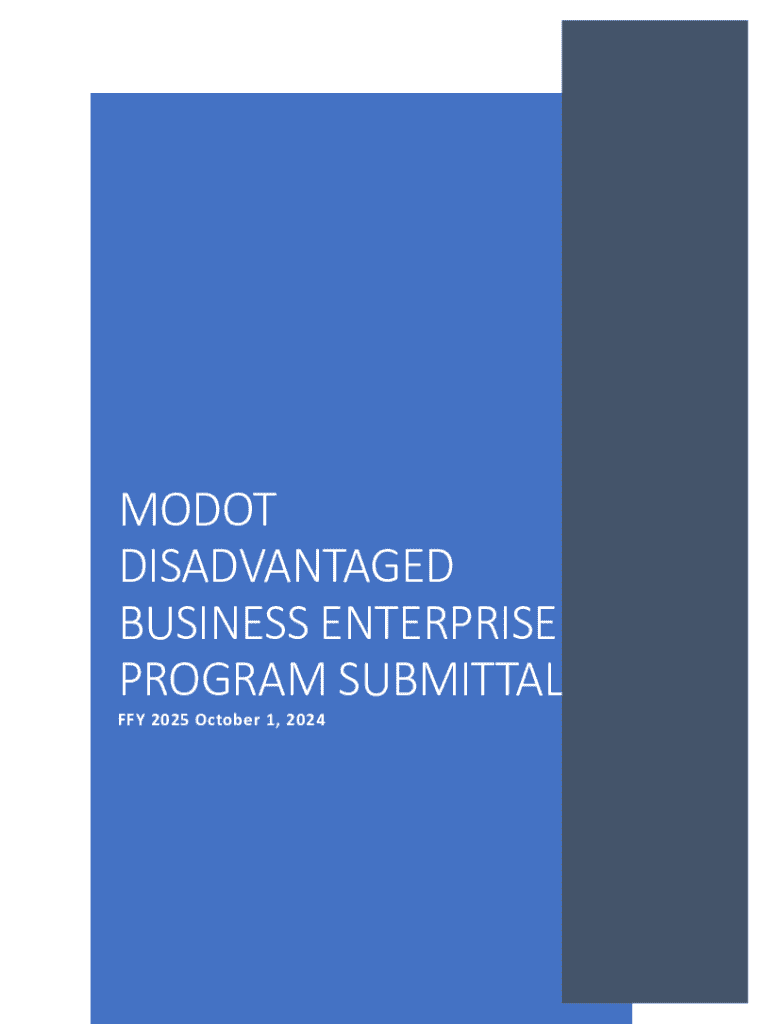 MODOT
DISADVANTAGED
BUSINESS ENTERPRISE
PROGRAM SUBMITTAL

FFY 2025 October 1, 2024